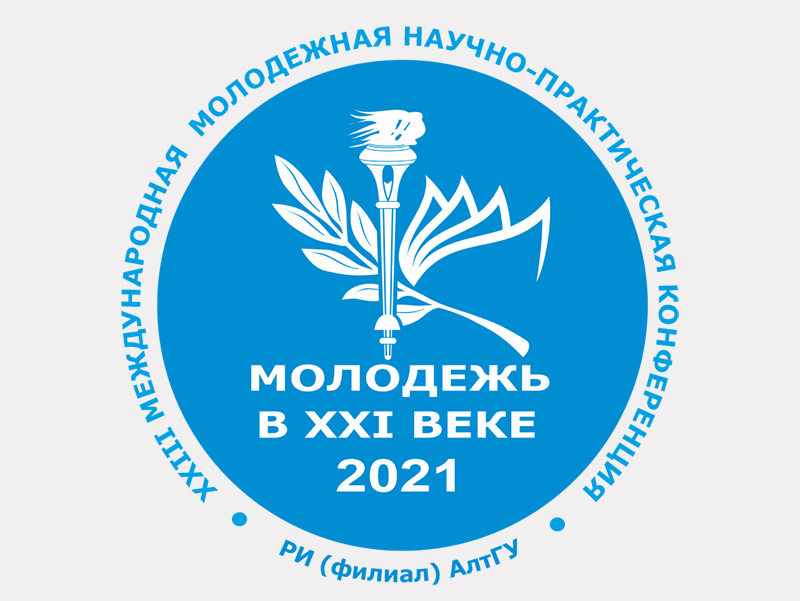 XXIII МЕЖДУНАРОДНАЯ МОЛОДЕЖНАЯ НАУЧНО-ПРАКТИЧЕСКАЯ КОНФЕРЕНЦИЯ

МОЛОДЕЖЬ В XXI ВЕКЕ 2021

РИ (филиал) АлтГУ